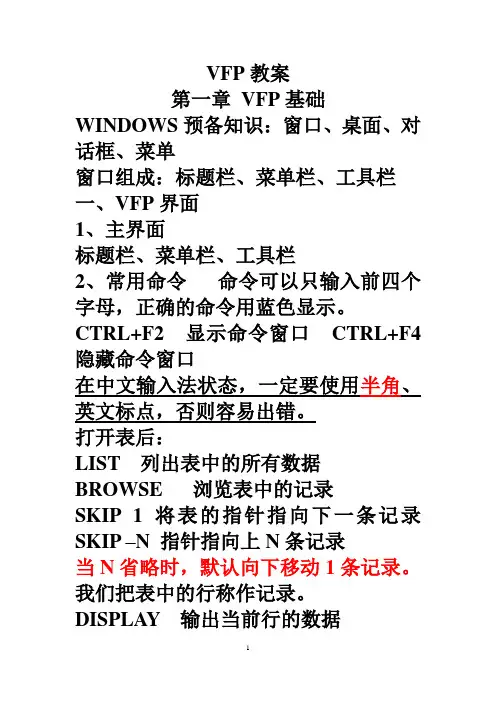 VFP 教案
第一章 VFP 基础
WINDOWS 预备知识：窗口、桌面、对话框、菜单
窗口组成：标题栏、菜单栏、工具栏
一、VFP 界面
1、主界面
标题栏、菜单栏、工具栏
2、常用命令　命令可以只输入前四个字母，正确的命令用蓝色显示。
CTRL+F2　显示命令窗口　CTRL+F4 隐藏命令窗口
在中文输入法状态，一定要使用半角、英文标点，否则容易出错。
打开表后：
LIST　列出表中的所有数据
BROWSE　浏览表中的记录
SKIP 1 将表的指针指向下一条记录
SKIP –N 指针指向上 N 条记录
当 N 省略时，默认向下移动 1 条记录。
我们把表中的行称作记录。
DISPLAY　输出当前行的数据
1